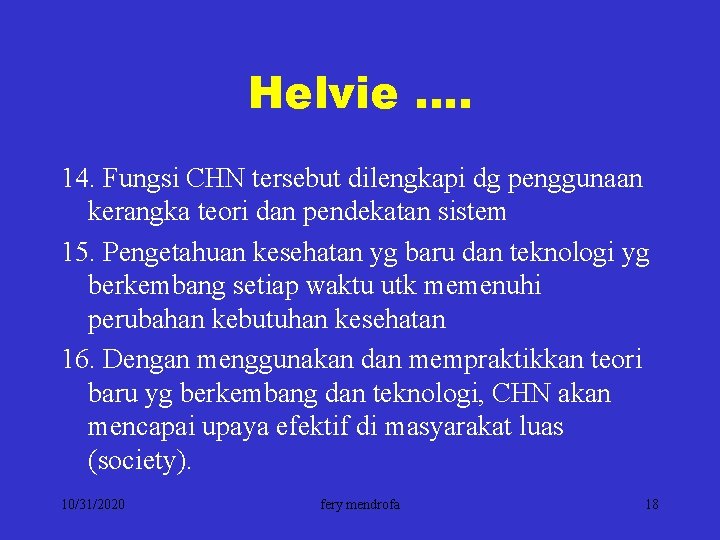 Helvie ….

14. Fungsi CHN tersebut dilengkapi dg penggunaan kerangka teori dan pendekatan sistem

15. Pengetahuan kesehatan yg baru dan teknologi yg berkembang setiap waktu utk memenuhi perubahan kebutuhan kesehatan

16. Dengan menggunakan dan mempraktikkan teori baru yg berkembang dan teknologi, CHN akan mencapai upaya efektif di masyarakat luas (society).

10/31/2020

fery mendrofa

18